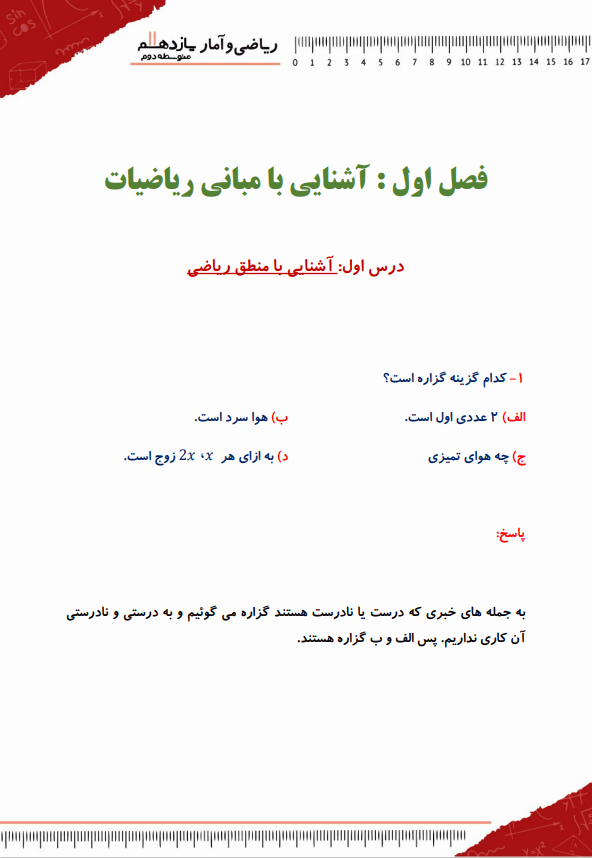 ریاضی و آمار یازدهم
متوسطه دوم
0 1 2 3 4 5 6 7 8 9 10 11 12 13 14 15 16 17

فصل اول : آشنایی با مبانی ریاضیات

درس اول: آشنایی با منطق ریاضی

۱- کدام گزینه گزاره است؟

الف) ۲ عددی اول است.
ب) هوا سرد است.

ج) چه هوای تمیزی
د) به ازای هر $x$، $2x$ زوج است.

پاسخ:

به جمله های خبری که درست یا نادرست هستند گزاره می گوئیم و به درستی و نادرستی آن کاری نداریم. پس الف و ب گزاره هستند.